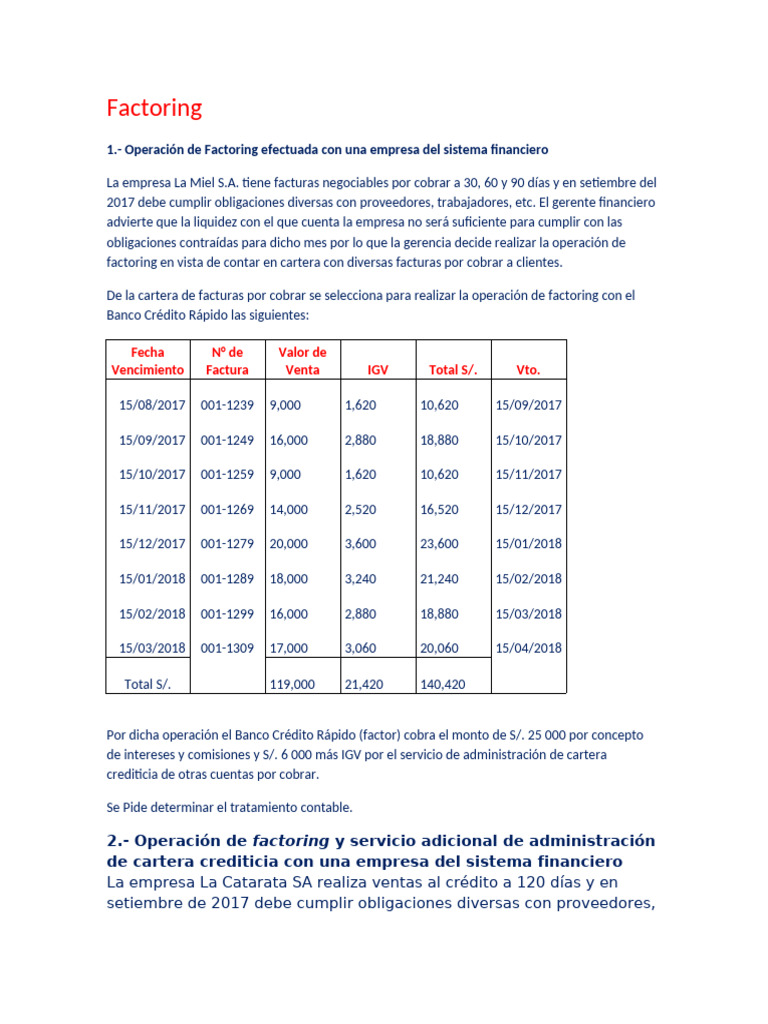 Factoring

1.- Operación de Factoring efectuada con una empresa del sistema financiero

La empresa La Miel S.A. tiene facturas negociables por cobrar a 30, 60 y 90 días y en setiembre del 2017 debe cumplir obligaciones diversas con proveedores, trabajadores, etc. El gerente financiero advierte que la liquidez con el que cuenta la empresa no será suficiente para cumplir con las obligaciones contraídas para dicho mes por lo que la gerencia decide realizar la operación de factoring en vista de contar en cartera con diversas facturas por cobrar a clientes.

De la cartera de facturas por cobrar se selecciona para realizar la operación de factoring con el Banco Crédito Rápido las siguientes:

| Fecha Vencimiento | Nº de Factura | Valor de Venta | IGV | Total S/. | Vto. |
|---|---|---|---|---|---|
| 15/08/2017 | 001-1239 | 9,000 | 1,620 | 10,620 | 15/09/2017 |
| 15/09/2017 | 001-1249 | 16,000 | 2,880 | 18,880 | 15/10/2017 |
| 15/10/2017 | 001-1259 | 9,000 | 1,620 | 10,620 | 15/11/2017 |
| 15/11/2017 | 001-1269 | 14,000 | 2,520 | 16,520 | 15/12/2017 |
| 15/12/2017 | 001-1279 | 20,000 | 3,600 | 23,600 | 15/01/2018 |
| 15/01/2018 | 001-1289 | 18,000 | 3,240 | 21,240 | 15/02/2018 |
| 15/02/2018 | 001-1299 | 16,000 | 2,880 | 18,880 | 15/03/2018 |
| 15/03/2018 | 001-1309 | 17,000 | 3,060 | 20,060 | 15/04/2018 |
| Total S/. | | 119,000 | 21,420 | 140,420 | |

Por dicha operación el Banco Crédito Rápido (factor) cobra el monto de S/. 25 000 por concepto de intereses y comisiones y S/. 6 000 más IGV por el servicio de administración de cartera crediticia de otras cuentas por cobrar.

Se Pide determinar el tratamiento contable.

2.- Operación de factoring y servicio adicional de administración de cartera crediticia con una empresa del sistema financiero
La empresa La Catarata SA realiza ventas al crédito a 120 días y en setiembre de 2017 debe cumplir obligaciones diversas con proveedores,